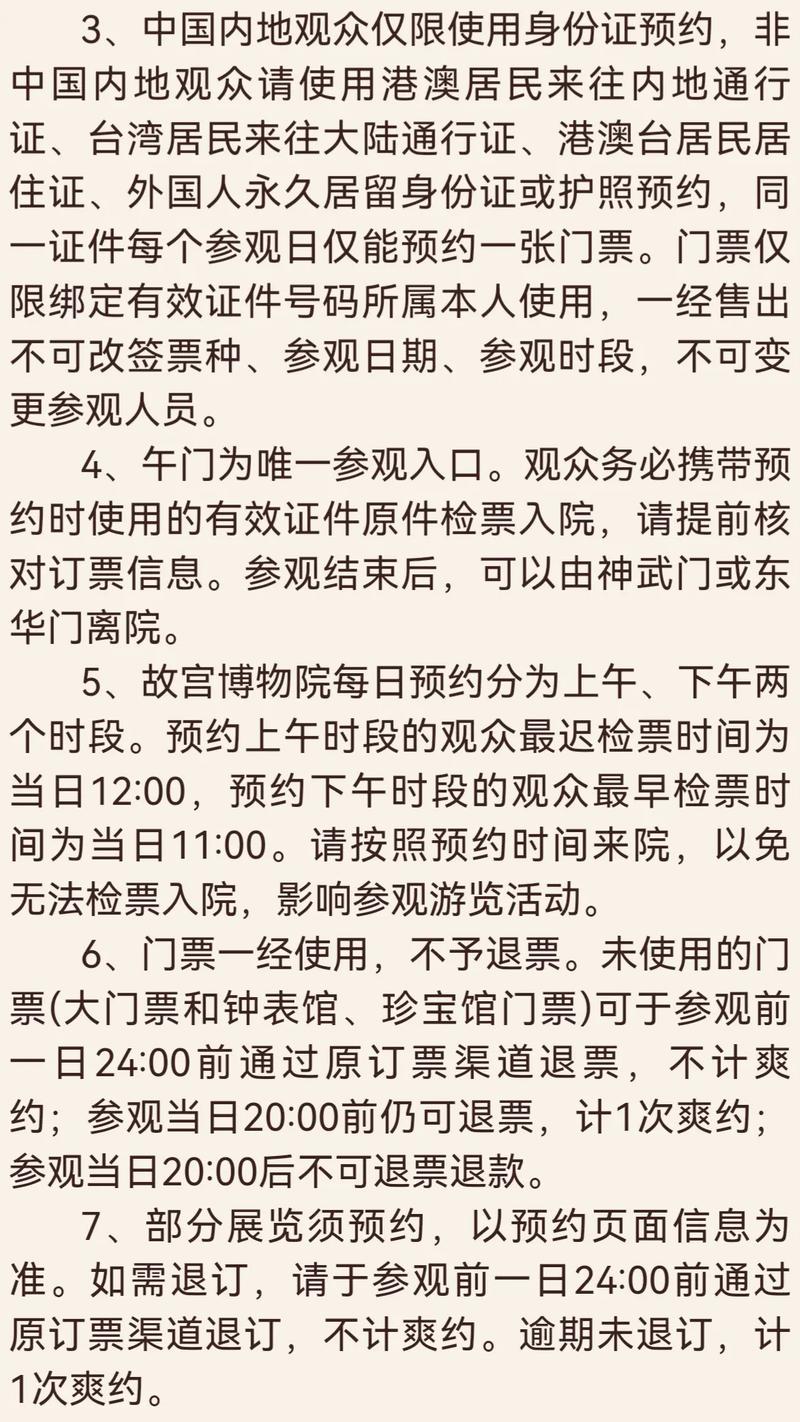 3、中国内地观众仅限使用身份证预约，非中国内地观众请使用港澳居民来往内地通行证、台湾居民来往大陆通行证、港澳台居民居住证、外国人永久居留身份证或护照预约，同一证件每个参观日仅能预约一张门票。门票仅限绑定有效证件号码所属本人使用，一经售出不可改签票种、参观日期、参观时段，不可变更参观人员。

4、午门为唯一参观入口。观众务必携带预约时使用的有效证件原件检票入院，请提前核对订票信息。参观结束后，可以由神武门或东华门离院。

5、故宫博物院每日预约分为上午、下午两个时段。预约上午时段的观众最迟检票时间为当日12:00，预约下午时段的观众最早检票时间为当日11:00。请按照预约时间来院，以免无法检票入院，影响参观游览活动。

6、门票一经使用，不予退票。未使用的门票(大门票和钟表馆、珍宝馆门票)可于参观前一日24:00前通过原订票渠道退票，不计爽约；参观当日20:00前仍可退票，计1次爽约；参观当日20:00后不可退票退款。

7、部分展览须预约，以预约页面信息为准。如需退订，请于参观前一日24:00前通过原订票渠道退订，不计爽约。逾期未退订，计1次爽约。